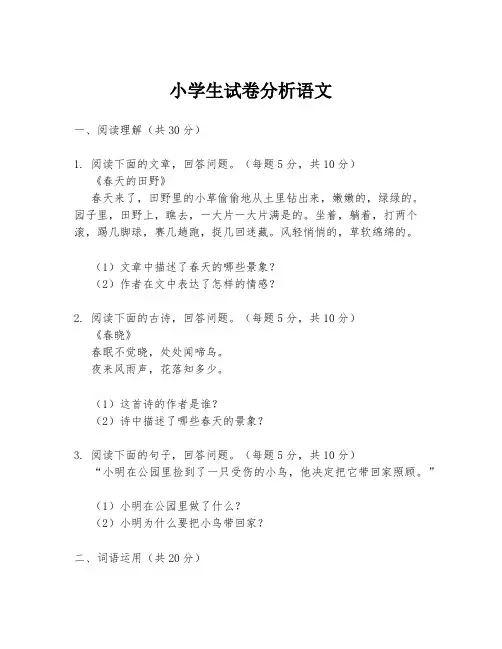 小学生试卷分析语文

一、阅读理解（共30分）

1. 阅读下面的文章，回答问题。（每题5分，共10分）
《春天的田野》
春天来了，田野里的小草偷偷地从土里钻出来，嫩嫩的，绿绿的。园子里，田野上，瞧去，一大片一大片满是的。坐着，躺着，打两个滚，踢几脚球，赛几趟跑，捉几回迷藏。风轻悄悄的，草软绵绵的。

（1）文章中描述了春天的哪些景象？
（2）作者在文中表达了怎样的情感？

2. 阅读下面的古诗，回答问题。（每题5分，共10分）
《春晓》
春眠不觉晓，处处闻啼鸟。
夜来风雨声，花落知多少。

（1）这首诗的作者是谁？
（2）诗中描述了哪些春天的景象？

3. 阅读下面的句子，回答问题。（每题5分，共10分）
“小明在公园里捡到了一只受伤的小鸟，他决定把它带回家照顾。”

（1）小明在公园里做了什么？
（2）小明为什么要把小鸟带回家？

二、词语运用（共20分）